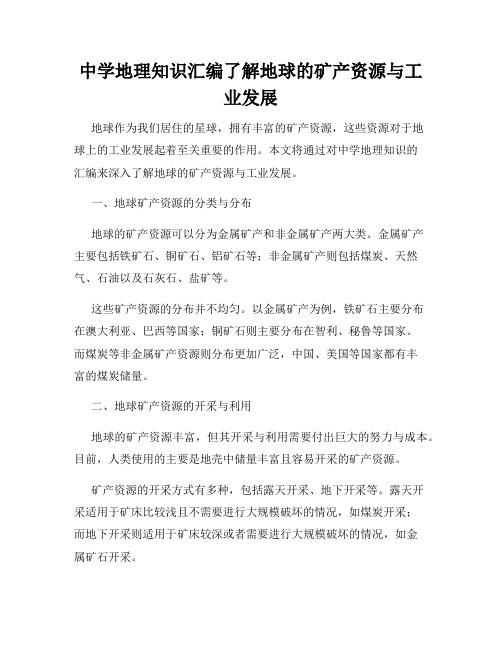 中学地理知识汇编了解地球的矿产资源与工业发展

地球作为我们居住的星球，拥有丰富的矿产资源，这些资源对于地球上的工业发展起着至关重要的作用。本文将通过对中学地理知识的汇编来深入了解地球的矿产资源与工业发展。

一、地球矿产资源的分类与分布

地球的矿产资源可以分为金属矿产和非金属矿产两大类。金属矿产主要包括铁矿石、铜矿石、铝矿石等；非金属矿产则包括煤炭、天然气、石油以及石灰石、盐矿等。

这些矿产资源的分布并不均匀。以金属矿产为例，铁矿石主要分布在澳大利亚、巴西等国家；铜矿石则主要分布在智利、秘鲁等国家。而煤炭等非金属矿产资源则分布更加广泛，中国、美国等国家都有丰富的煤炭储量。

二、地球矿产资源的开采与利用

地球的矿产资源丰富，但其开采与利用需要付出巨大的努力与成本。目前，人类使用的主要是地壳中储量丰富且容易开采的矿产资源。

矿产资源的开采方式有多种，包括露天开采、地下开采等。露天开采适用于矿床比较浅且不需要进行大规模破坏的情况，如煤炭开采；而地下开采则适用于矿床较深或者需要进行大规模破坏的情况，如金属矿石开采。